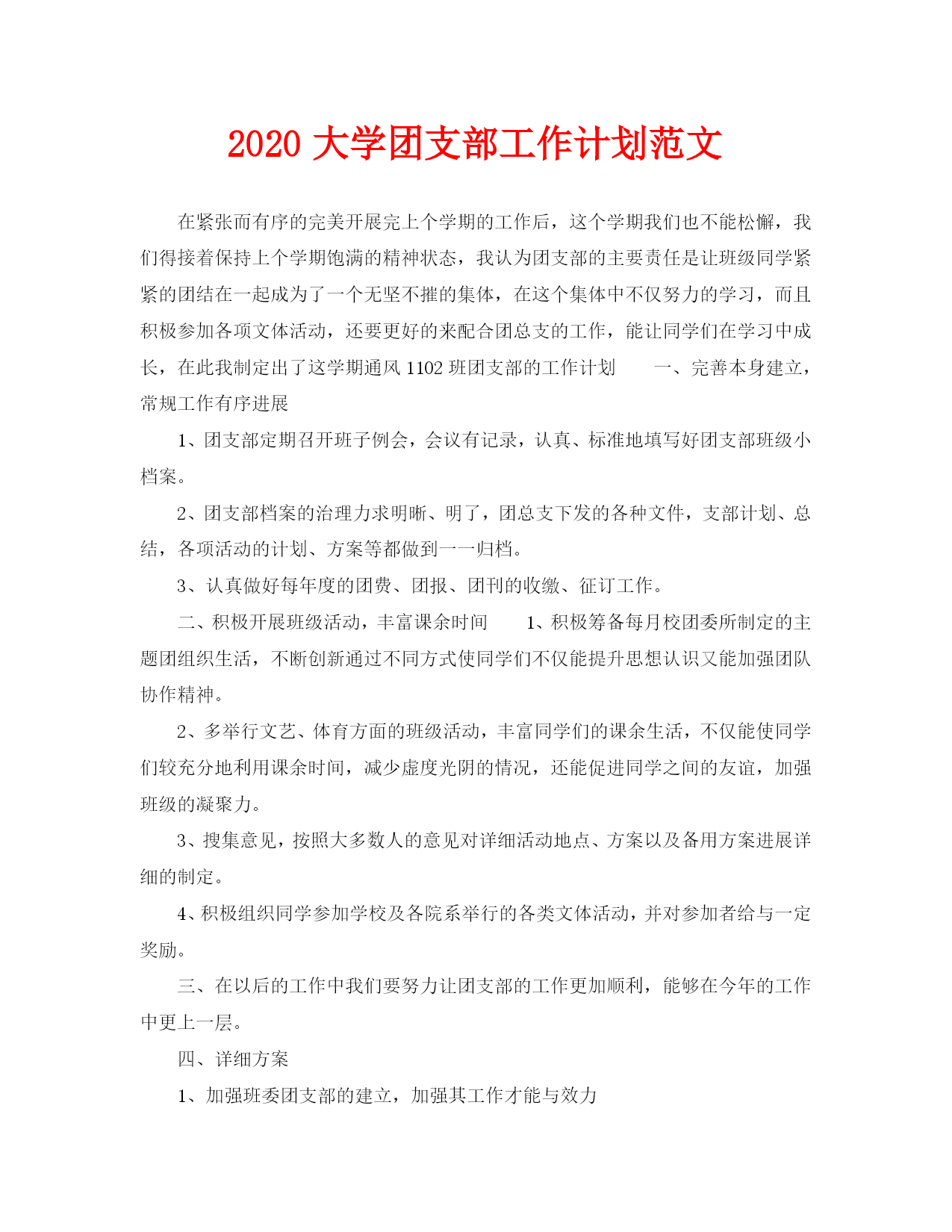 2020 大学团支部工作计划范文

在紧张而有序的完美开展完上个学期的工作后，这个学期我们也不能松懈，我们得接着保持上个学期饱满的精神状态，我认为团支部的主要责任是让班级同学紧紧的团结在一起成为了一个无坚不摧的集体，在这个集体中不仅努力的学习，而且积极参加各项文体活动，还要更好的来配合团总支的工作，能让同学们在学习中成长，在此我制定出了这学期通风 1102 班团支部的工作计划　　一、完善本身建立，常规工作有序进展

1、团支部定期召开班子例会，会议有记录，认真、标准地填写好团支部班级小档案。

2、团支部档案的治理力求明晰、明了，团总支下发的各种文件，支部计划、总结，各项活动的计划、方案等都做到一一归档。

3、认真做好每年度的团费、团报、团刊的收缴、征订工作。

二、积极开展班级活动，丰富课余时间　　1、积极筹备每月校团委所制定的主题团组织生活，不断创新通过不同方式使同学们不仅能提升思想认识又能加强团队协作精神。

2、多举行文艺、体育方面的班级活动，丰富同学们的课余生活，不仅能使同学们较充分地利用课余时间，减少虚度光阴的情况，还能促进同学之间的友谊，加强班级的凝聚力。

3、搜集意见，按照大多数人的意见对详细活动地点、方案以及备用方案进展详细的制定。

4、积极组织同学参加学校及各院系举行的各类文体活动，并对参加者给与一定奖励。

三、在以后的工作中我们要努力让团支部的工作更加顺利，能够在今年的工作中更上一层。

四、详细方案

1、加强班委团支部的建立，加强其工作才能与效力